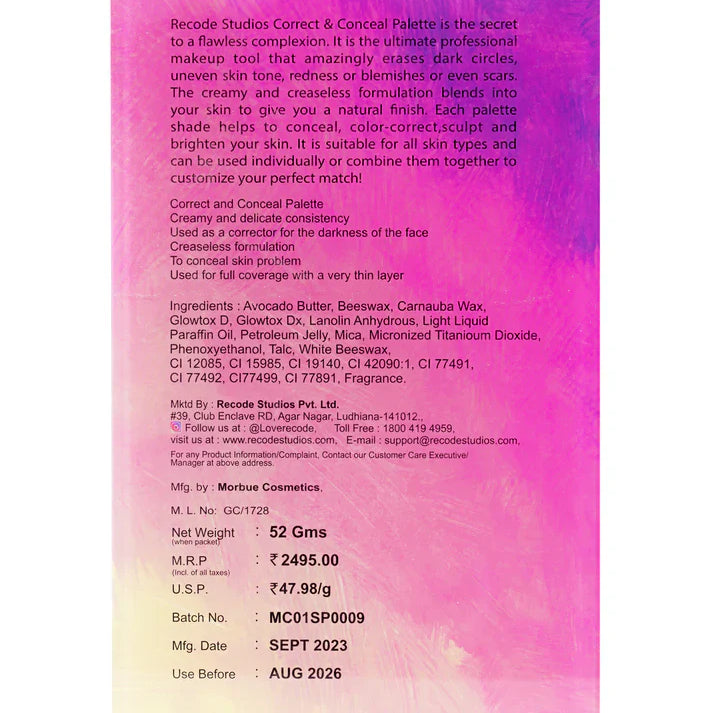 Recode Studios Correct & Conceal Palette is the secret to a flawless complexion. It is the ultimate professional makeup tool that amazingly erases dark circles, uneven skin tone, redness or blemishes or even scars. The creamy and creaseless formulation blends into your skin to give you a natural finish. Each palette shade helps to conceal, color-correct,sculpt and brighten your skin. It is suitable for all skin types and can be used individually or combine them together to customize your perfect match!

Correct and Conceal Palette
Creamy and delicate consistency
Used as a corrector for the darkness of the face
Creaseless formulation
To conceal skin problem
Used for full coverage with a very thin layer

Ingredients : Avocado Butter, Beeswax, Carnauba Wax, Glowtox D, Glowtox Dx, Lanolin Anhydrous, Light Liquid Paraffin Oil, Petroleum Jelly, Mica, Micronized Titanioum Dioxide, Phenoxyethanol, Talc, White Beeswax, CI 12085, CI 15985, CI 19140, CI 42090:1, CI 77491, CI 77492, CI77499, CI 77891, Fragrance.

Mktd By : Recode Studios Pvt. Ltd.
#39, Club Enclave RD, Agar Nagar, Ludhiana-141012.,
Follow us at : @Loverecode, Toll Free : 1800 419 4959,
visit us at : www.recodestudios.com, E-mail : support@recodestudios.com,
For any Product Information/Complaint, Contact our Customer Care Executive/ Manager at above address.

Mfg. by : Morbue Cosmetics,

M. L. No: GC/1728

Net Weight (when packet) : 52 Gms
M.R.P (Incl. of all taxes) : ₹ 2495.00
U.S.P. : ₹47.98/g
Batch No. : MC01SP0009
Mfg. Date : SEPT 2023
Use Before : AUG 2026